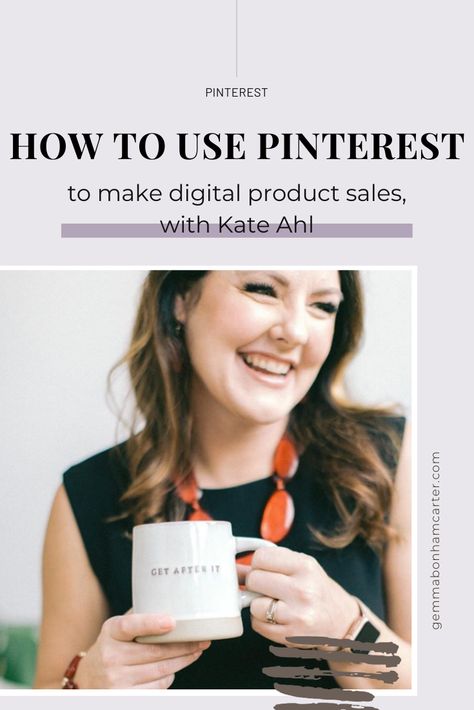 PINTEREST

HOW TO USE PINTEREST

to make digital product sales, with Kate Ahl

GET AFTER IT

gemmabonhamcarter.com